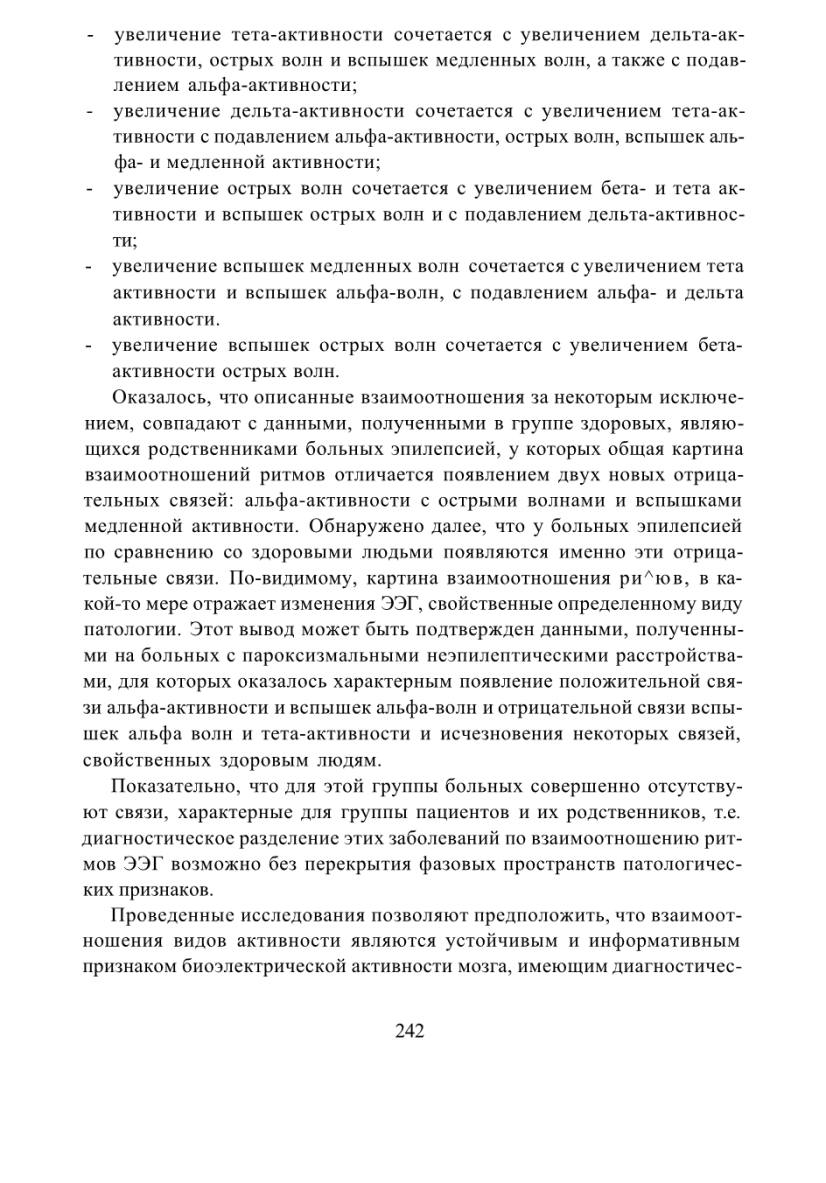 - увеличение тета-активности сочетается с увеличением дельта-активности, острых волн и вспышек медленных волн, а также с подавлением альфа-активности;
- увеличение дельта-активности сочетается с увеличением тета-активности с подавлением альфа-активности, острых волн, вспышек альфа- и медленной активности;
- увеличение острых волн сочетается с увеличением бета- и тета активности и вспышек острых волн и с подавлением дельта-активности;
- увеличение вспышек медленных волн сочетается с увеличением тета активности и вспышек альфа-волн, с подавлением альфа- и дельта активности.
- увеличение вспышек острых волн сочетается с увеличением бета-активности острых волн.

Оказалось, что описанные взаимоотношения за некоторым исключением, совпадают с данными, полученными в группе здоровых, являющихся родственниками больных эпилепсией, у которых общая картина взаимоотношений ритмов отличается появлением двух новых отрицательных связей: альфа-активности с острыми волнами и вспышками медленной активности. Обнаружено далее, что у больных эпилепсией по сравнению со здоровыми людьми появляются именно эти отрицательные связи. По-видимому, картина взаимоотношения ри^юв, в какой-то мере отражает изменения ЭЭГ, свойственные определенному виду патологии. Этот вывод может быть подтвержден данными, полученными на больных с пароксизмальными неэпилептическими расстройствами, для которых оказалось характерным появление положительной связи альфа-активности и вспышек альфа-волн и отрицательной связи вспышек альфа волн и тета-активности и исчезновения некоторых связей, свойственных здоровым людям.

Показательно, что для этой группы больных совершенно отсутствуют связи, характерные для группы пациентов и их родственников, т.е. диагностическое разделение этих заболеваний по взаимоотношению ритмов ЭЭГ возможно без перекрытия фазовых пространств патологических признаков.

Проведенные исследования позволяют предположить, что взаимоотношения видов активности являются устойчивым и информативным признаком биоэлектрической активности мозга, имеющим диагностичес-

242